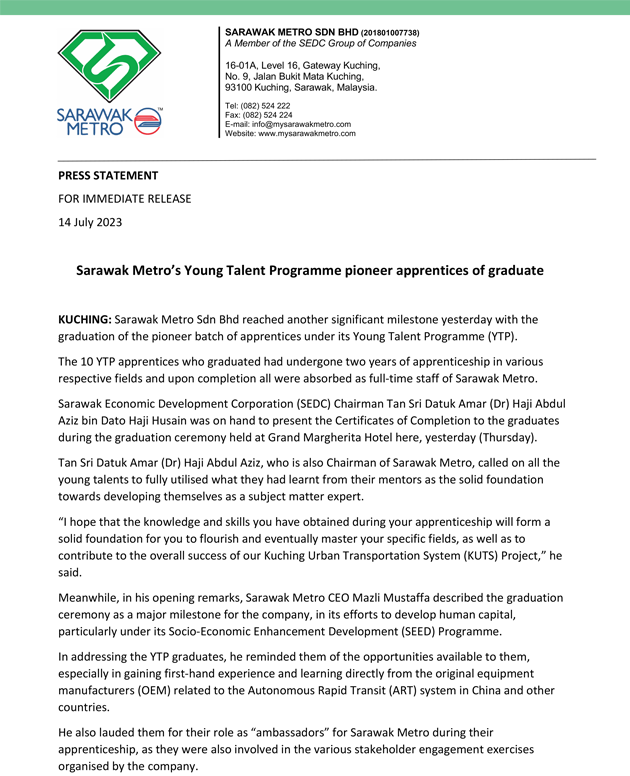 SARAWAK METRO

SARAWAK METRO SDN BHD (201801007738)
A Member of the SEDC Group of Companies

16-01A, Level 16, Gateway Kuching,
No. 9, Jalan Bukit Mata Kuching,
93100 Kuching, Sarawak, Malaysia.

Tel: (082) 524 222
Fax: (082) 524 224
E-mail: info@mysarawakmetro.com
Website: www.mysarawakmetro.com

PRESS STATEMENT

FOR IMMEDIATE RELEASE

14 July 2023

Sarawak Metro's Young Talent Programme pioneer apprentices of graduate

KUCHING: Sarawak Metro Sdn Bhd reached another significant milestone yesterday with the graduation of the pioneer batch of apprentices under its Young Talent Programme (YTP).

The 10 YTP apprentices who graduated had undergone two years of apprenticeship in various respective fields and upon completion all were absorbed as full-time staff of Sarawak Metro.

Sarawak Economic Development Corporation (SEDC) Chairman Tan Sri Datuk Amar (Dr) Haji Abdul Aziz bin Dato Haji Husain was on hand to present the Certificates of Completion to the graduates during the graduation ceremony held at Grand Margherita Hotel here, yesterday (Thursday).

Tan Sri Datuk Amar (Dr) Haji Abdul Aziz, who is also Chairman of Sarawak Metro, called on all the young talents to fully utilised what they had learnt from their mentors as the solid foundation towards developing themselves as a subject matter expert.

"I hope that the knowledge and skills you have obtained during your apprenticeship will form a solid foundation for you to flourish and eventually master your specific fields, as well as to contribute to the overall success of our Kuching Urban Transportation System (KUTS) Project," he said.

Meanwhile, in his opening remarks, Sarawak Metro CEO Mazli Mustaffa described the graduation ceremony as a major milestone for the company, in its efforts to develop human capital, particularly under its Socio-Economic Enhancement Development (SEED) Programme.

In addressing the YTP graduates, he reminded them of the opportunities available to them, especially in gaining first-hand experience and learning directly from the original equipment manufacturers (OEM) related to the Autonomous Rapid Transit (ART) system in China and other countries.

He also lauded them for their role as "ambassadors" for Sarawak Metro during their apprenticeship, as they were also involved in the various stakeholder engagement exercises organised by the company.